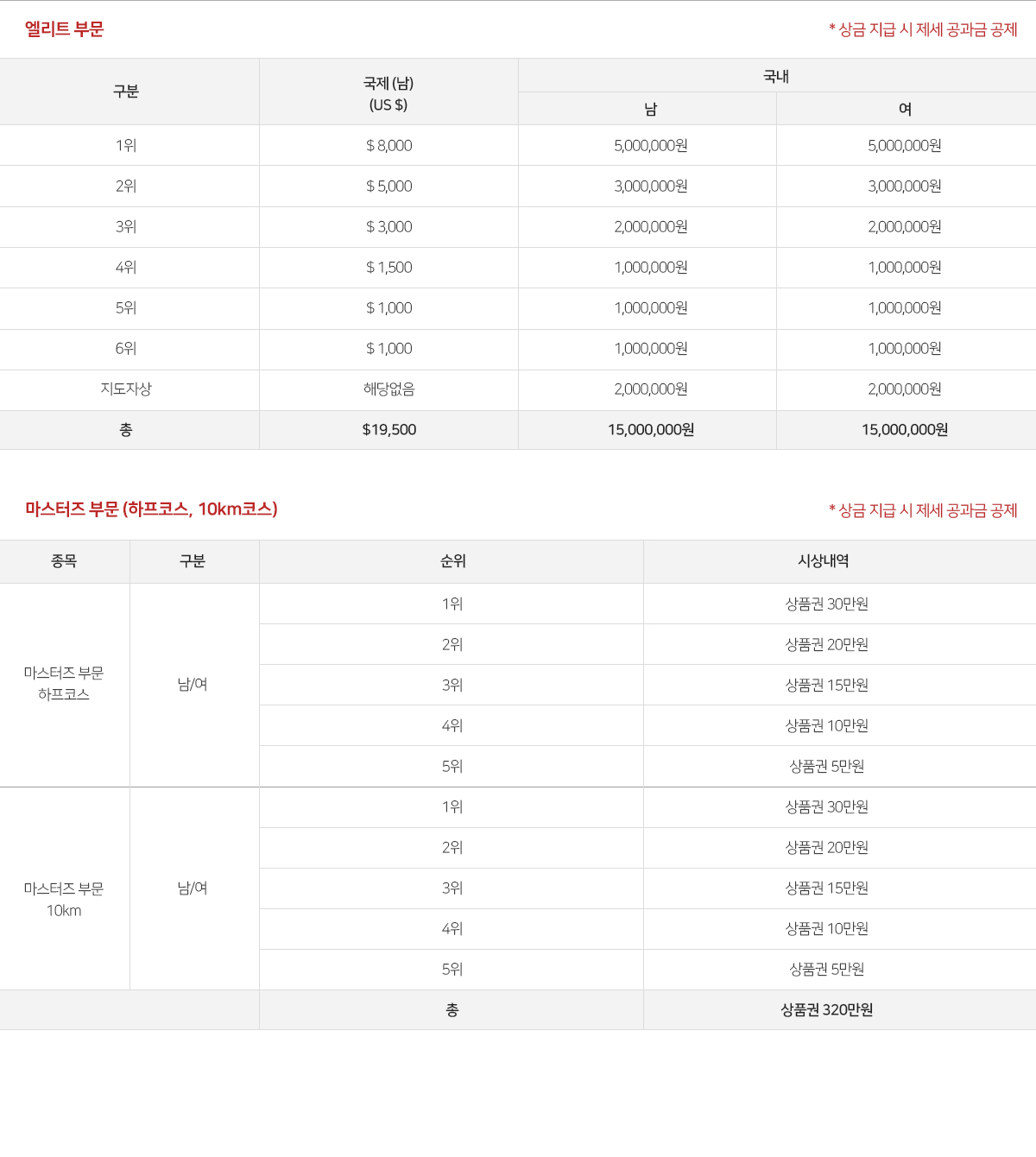 엘리트 부문

* 상금 지급 시 제세 공과금 공제

| 구분 | 국제 (남) (US $) | 국내 남 | 국내 여 |
|---|---|---|---|
| 1위 | $ 8,000 | 5,000,000원 | 5,000,000원 |
| 2위 | $ 5,000 | 3,000,000원 | 3,000,000원 |
| 3위 | $ 3,000 | 2,000,000원 | 2,000,000원 |
| 4위 | $ 1,500 | 1,000,000원 | 1,000,000원 |
| 5위 | $ 1,000 | 1,000,000원 | 1,000,000원 |
| 6위 | $ 1,000 | 1,000,000원 | 1,000,000원 |
| 지도자상 | 해당없음 | 2,000,000원 | 2,000,000원 |
| 총 | $19,500 | 15,000,000원 | 15,000,000원 |

마스터즈 부문 (하프코스, 10km코스)

* 상금 지급 시 제세 공과금 공제

| 종목 | 구분 | 순위 | 시상내역 |
|---|---|---|---|
| 마스터즈 부문 하프코스 | 남/여 | 1위 | 상품권 30만원 |
| | | 2위 | 상품권 20만원 |
| | | 3위 | 상품권 15만원 |
| | | 4위 | 상품권 10만원 |
| | | 5위 | 상품권 5만원 |
| 마스터즈 부문 10km | 남/여 | 1위 | 상품권 30만원 |
| | | 2위 | 상품권 20만원 |
| | | 3위 | 상품권 15만원 |
| | | 4위 | 상품권 10만원 |
| | | 5위 | 상품권 5만원 |
| | | 총 | 상품권 320만원 |